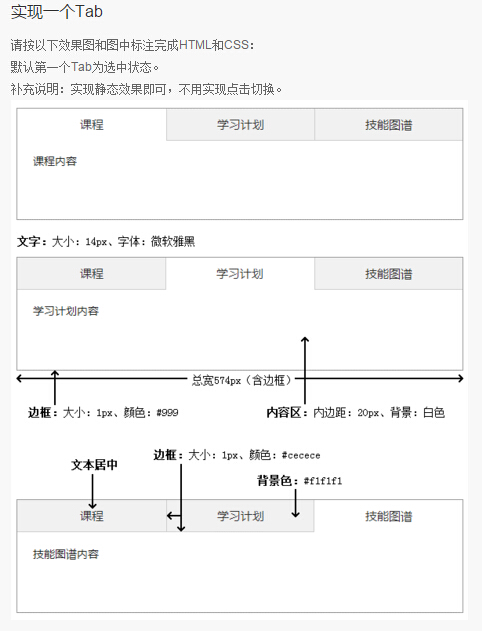 实现一个Tab

请按以下效果图和图中标注完成HTML和CSS：
默认第一个Tab为选中状态。
补充说明：实现静态效果即可，不用实现点击切换。

课程　学习计划　技能图谱

课程内容

文字：大小：14px、字体：微软雅黑

课程　学习计划　技能图谱

学习计划内容

总宽574px（含边框）

边框：大小：1px、颜色：#999

内容区：内边距：20px、背景：白色

文本居中

边框：大小：1px、颜色：#cecece

背景色：#f1f1f1

课程　学习计划　技能图谱

技能图谱内容